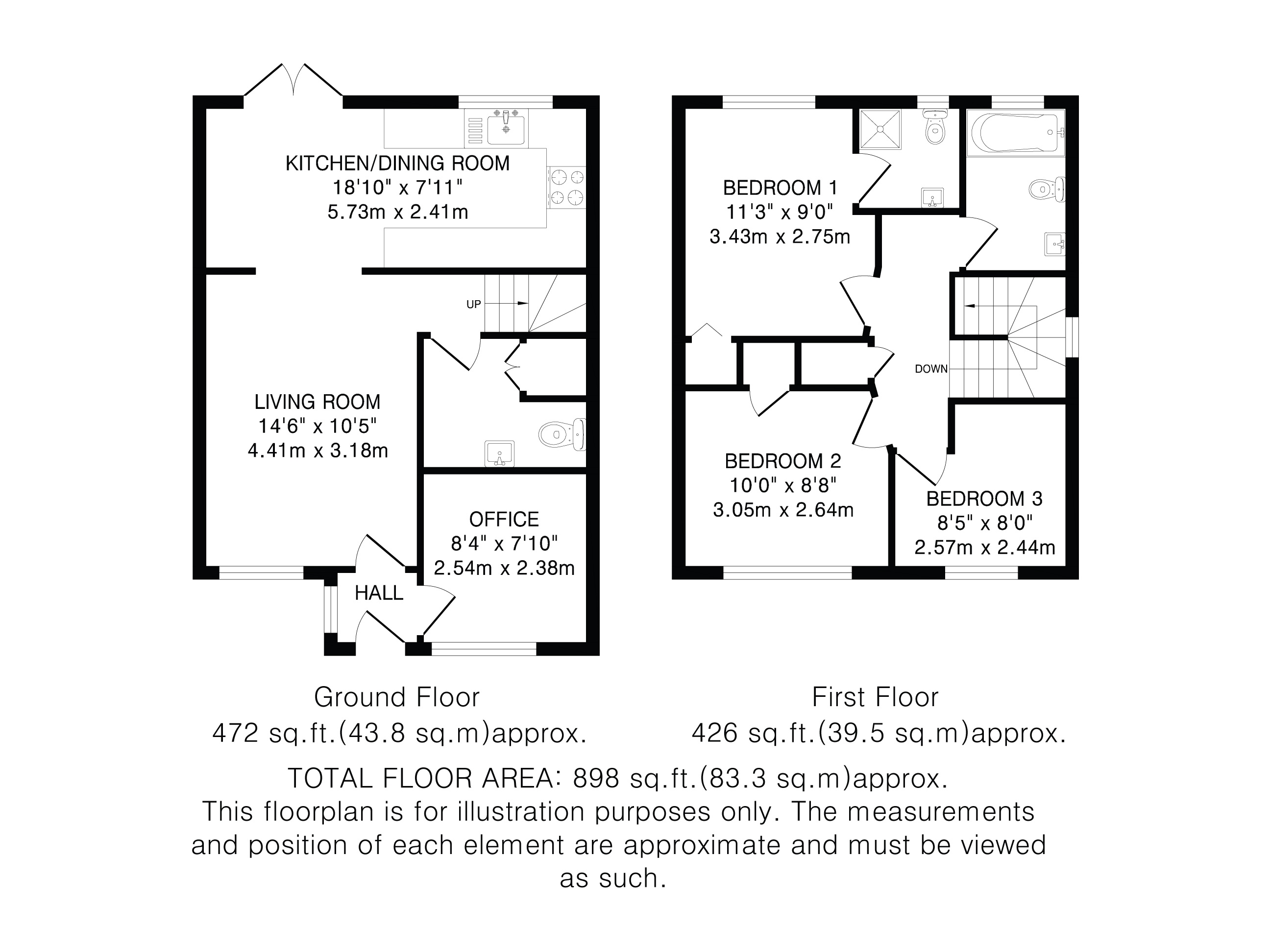 KITCHEN/DINING ROOM
18'10" x 7'11"
5.73m x 2.41m

UP

LIVING ROOM
14'6" x 10'5"
4.41m x 3.18m

OFFICE
8'4" x 7'10"
2.54m x 2.38m

HALL

BEDROOM 1
11'3" x 9'0"
3.43m x 2.75m

DOWN

BEDROOM 2
10'0" x 8'8"
3.05m x 2.64m

BEDROOM 3
8'5" x 8'0"
2.57m x 2.44m

Ground Floor
472 sq.ft.(43.8 sq.m)approx.

First Floor
426 sq.ft.(39.5 sq.m)approx.

TOTAL FLOOR AREA: 898 sq.ft.(83.3 sq.m)approx.
This floorplan is for illustration purposes only. The measurements and position of each element are approximate and must be viewed as such.